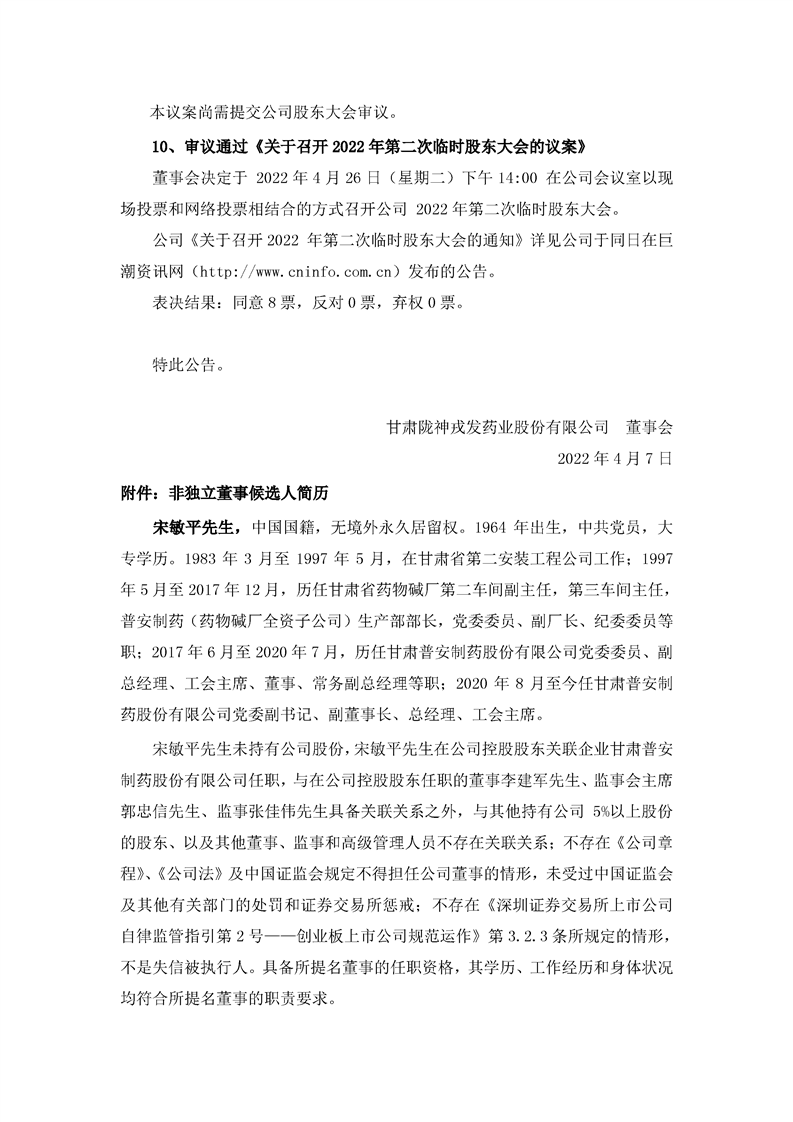 本议案尚需提交公司股东大会审议。

10、审议通过《关于召开 2022 年第二次临时股东大会的议案》

董事会决定于 2022 年 4 月 26 日（星期二）下午 14:00 在公司会议室以现场投票和网络投票相结合的方式召开公司 2022 年第二次临时股东大会。

公司《关于召开 2022 年第二次临时股东大会的通知》详见公司于同日在巨潮资讯网（http://www.cninfo.com.cn）发布的公告。

表决结果：同意 8 票，反对 0 票，弃权 0 票。

特此公告。

甘肃陇神戎发药业股份有限公司　董事会

2022 年 4 月 7 日

附件：非独立董事候选人简历

宋敏平先生，中国国籍，无境外永久居留权。1964 年出生，中共党员，大专学历。1983 年 3 月至 1997 年 5 月，在甘肃省第二安装工程公司工作；1997 年 5 月至 2017 年 12 月，历任甘肃省药物碱厂第二车间副主任，第三车间主任，普安制药（药物碱厂全资子公司）生产部部长，党委委员、副厂长、纪委委员等职；2017 年 6 月至 2020 年 7 月，历任甘肃普安制药股份有限公司党委委员、副总经理、工会主席、董事、常务副总经理等职；2020 年 8 月至今任甘肃普安制药股份有限公司党委副书记、副董事长、总经理、工会主席。

宋敏平先生未持有公司股份，宋敏平先生在公司控股股东关联企业甘肃普安制药股份有限公司任职，与在公司控股股东任职的董事李建军先生、监事会主席郭忠信先生、监事张佳伟先生具备关联关系之外，与其他持有公司 5%以上股份的股东、以及其他董事、监事和高级管理人员不存在关联关系；不存在《公司章程》、《公司法》及中国证监会规定不得担任公司董事的情形，未受过中国证监会及其他有关部门的处罚和证券交易所惩戒；不存在《深圳证券交易所上市公司自律监管指引第 2 号——创业板上市公司规范运作》第 3.2.3 条所规定的情形，不是失信被执行人。具备所提名董事的任职资格，其学历、工作经历和身体状况均符合所提名董事的职责要求。